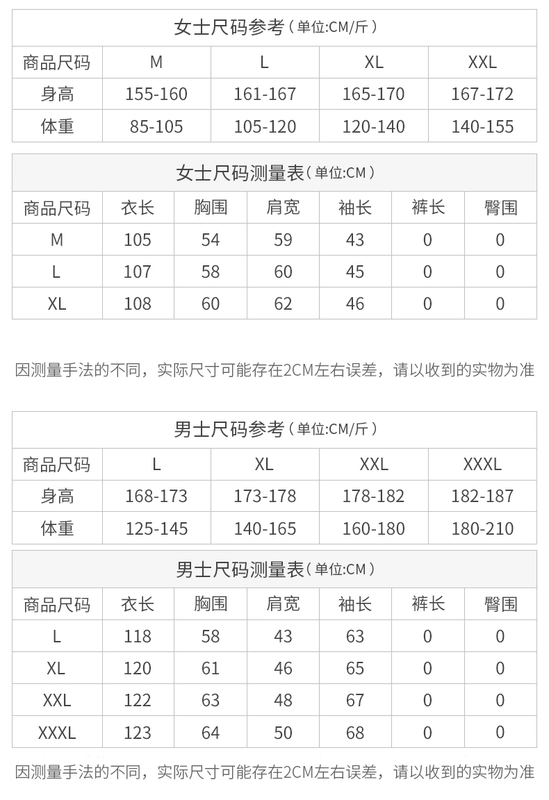 女士尺码参考（单位:CM/斤）

| 商品尺码 | M | L | XL | XXL |
|---|---|---|---|---|
| 身高 | 155-160 | 161-167 | 165-170 | 167-172 |
| 体重 | 85-105 | 105-120 | 120-140 | 140-155 |

女士尺码测量表（单位:CM）

| 商品尺码 | 衣长 | 胸围 | 肩宽 | 袖长 | 裤长 | 臀围 |
|---|---|---|---|---|---|---|
| M | 105 | 54 | 59 | 43 | 0 | 0 |
| L | 107 | 58 | 60 | 45 | 0 | 0 |
| XL | 108 | 60 | 62 | 46 | 0 | 0 |

因测量手法的不同，实际尺寸可能存在2CM左右误差，请以收到的实物为准

男士尺码参考（单位:CM/斤）

| 商品尺码 | L | XL | XXL | XXXL |
|---|---|---|---|---|
| 身高 | 168-173 | 173-178 | 178-182 | 182-187 |
| 体重 | 125-145 | 140-165 | 160-180 | 180-210 |

男士尺码测量表（单位:CM）

| 商品尺码 | 衣长 | 胸围 | 肩宽 | 袖长 | 裤长 | 臀围 |
|---|---|---|---|---|---|---|
| L | 118 | 58 | 43 | 63 | 0 | 0 |
| XL | 120 | 61 | 46 | 65 | 0 | 0 |
| XXL | 122 | 63 | 48 | 67 | 0 | 0 |
| XXXL | 123 | 64 | 50 | 68 | 0 | 0 |

因测量手法的不同，实际尺寸可能存在2CM左右误差，请以收到的实物为准